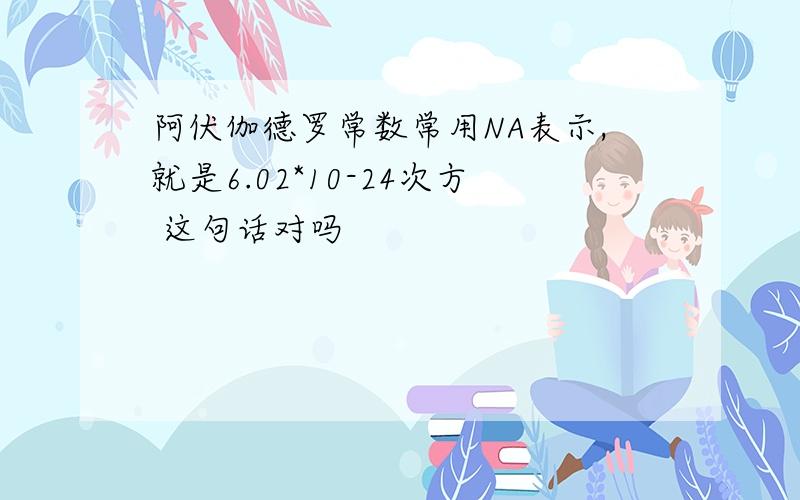 阿伏伽德罗常数常用NA表示,就是6.02*10-24次方 这句话对吗